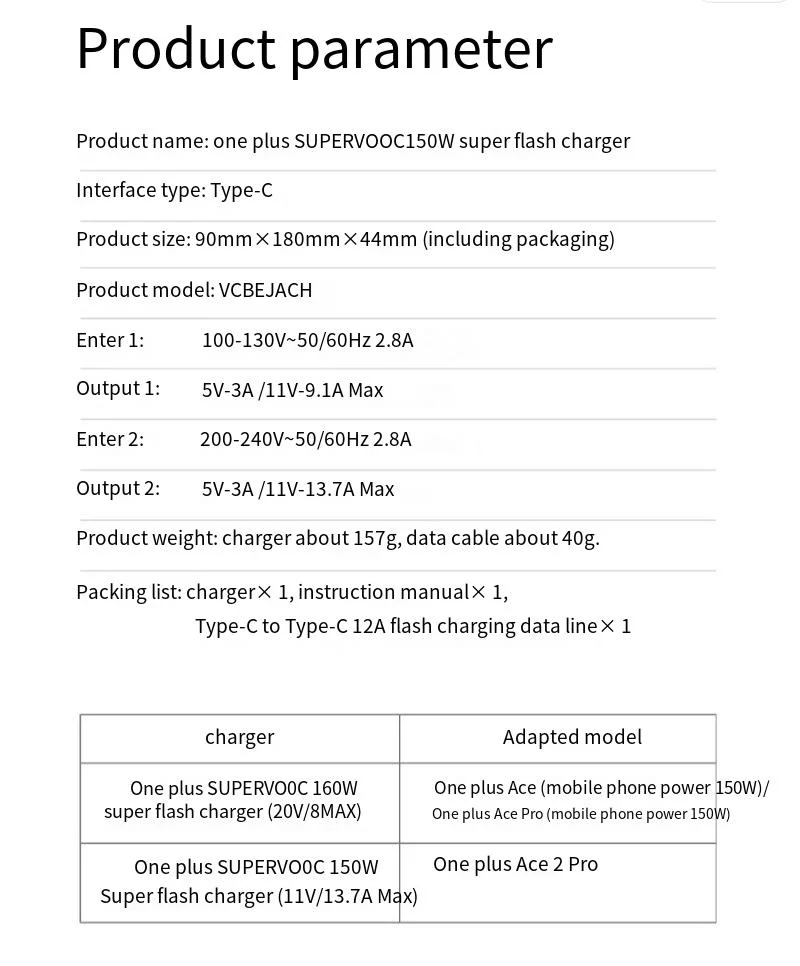 Product parameter

Product name: one plus SUPERVOOC150W super flash charger

Interface type: Type-C

Product size: 90mm×180mm×44mm (including packaging)

Product model: VCBEJACH

Enter 1: 100-130V~50/60Hz 2.8A

Output 1: 5V-3A /11V-9.1A Max

Enter 2: 200-240V~50/60Hz 2.8A

Output 2: 5V-3A /11V-13.7A Max

Product weight: charger about 157g, data cable about 40g.

Packing list: charger× 1, instruction manual× 1, Type-C to Type-C 12A flash charging data line× 1

| charger | Adapted model |
|---|---|
| One plus SUPERVO0C 160W super flash charger (20V/8MAX) | One plus Ace (mobile phone power 150W)/ One plus Ace Pro (mobile phone power 150W) |
| One plus SUPERVO0C 150W Super flash charger (11V/13.7A Max) | One plus Ace 2 Pro |